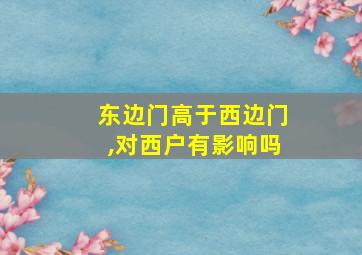 东边门高于西边门,对西户有影响吗